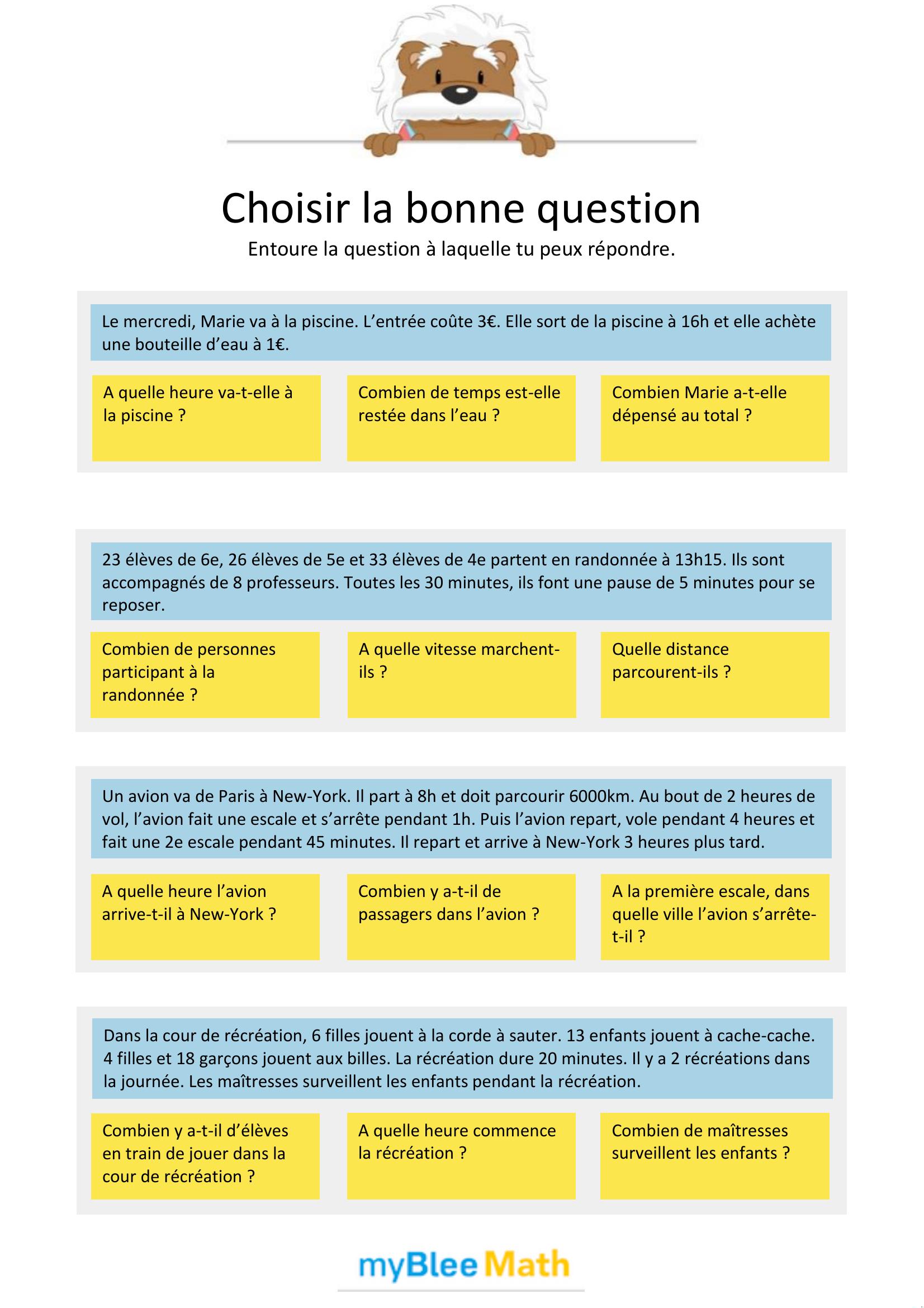 Choisir la bonne question

Entoure la question à laquelle tu peux répondre.

Le mercredi, Marie va à la piscine. L'entrée coûte 3€. Elle sort de la piscine à 16h et elle achète une bouteille d'eau à 1€.

A quelle heure va-t-elle à la piscine ?

Combien de temps est-elle restée dans l'eau ?

Combien Marie a-t-elle dépensé au total ?

23 élèves de 6e, 26 élèves de 5e et 33 élèves de 4e partent en randonnée à 13h15. Ils sont accompagnés de 8 professeurs. Toutes les 30 minutes, ils font une pause de 5 minutes pour se reposer.

Combien de personnes participant à la randonnée ?

A quelle vitesse marchent-ils ?

Quelle distance parcourent-ils ?

Un avion va de Paris à New-York. Il part à 8h et doit parcourir 6000km. Au bout de 2 heures de vol, l'avion fait une escale et s'arrête pendant 1h. Puis l'avion repart, vole pendant 4 heures et fait une 2e escale pendant 45 minutes. Il repart et arrive à New-York 3 heures plus tard.

A quelle heure l'avion arrive-t-il à New-York ?

Combien y a-t-il de passagers dans l'avion ?

A la première escale, dans quelle ville l'avion s'arrête-t-il ?

Dans la cour de récréation, 6 filles jouent à la corde à sauter. 13 enfants jouent à cache-cache. 4 filles et 18 garçons jouent aux billes. La récréation dure 20 minutes. Il y a 2 récréations dans la journée. Les maîtresses surveillent les enfants pendant la récréation.

Combien y a-t-il d'élèves en train de jouer dans la cour de récréation ?

A quelle heure commence la récréation ?

Combien de maîtresses surveillent les enfants ?

myBlee Math